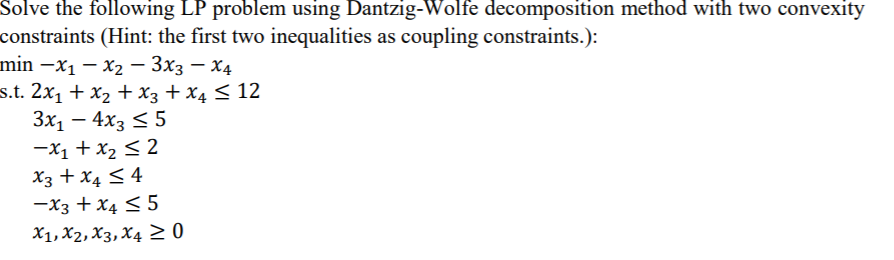 Solve the following LP problem using Dantzig-Wolfe decomposition method with two convexity constraints (Hint: the first two inequalities as coupling constraints.):
min $-x_1 - x_2 - 3x_3 - x_4$
s.t. $2x_1 + x_2 + x_3 + x_4 \leq 12$
$3x_1 - 4x_3 \leq 5$
$-x_1 + x_2 \leq 2$
$x_3 + x_4 \leq 4$
$-x_3 + x_4 \leq 5$
$x_1, x_2, x_3, x_4 \geq 0$